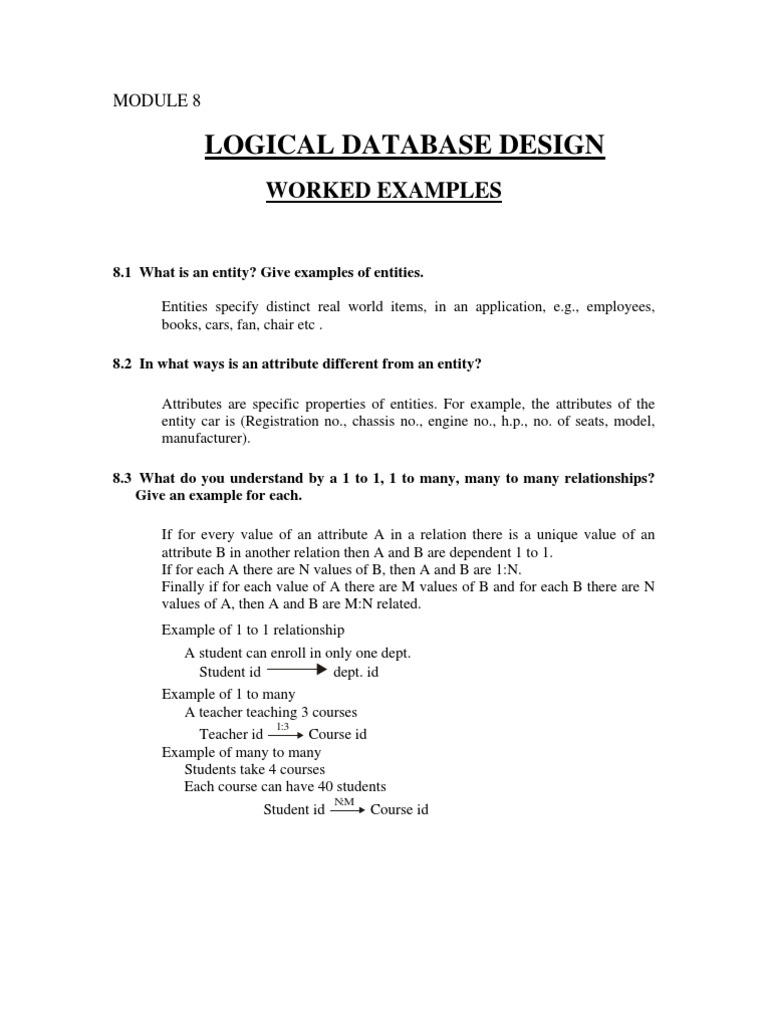 MODULE 8

LOGICAL DATABASE DESIGN

WORKED EXAMPLES

8.1 What is an entity? Give examples of entities.

Entities specify distinct real world items, in an application, e.g., employees, books, cars, fan, chair etc .

8.2 In what ways is an attribute different from an entity?

Attributes are specific properties of entities. For example, the attributes of the entity car is (Registration no., chassis no., engine no., h.p., no. of seats, model, manufacturer).

8.3 What do you understand by a 1 to 1, 1 to many, many to many relationships? Give an example for each.

If for every value of an attribute A in a relation there is a unique value of an attribute B in another relation then A and B are dependent 1 to 1.
If for each A there are N values of B, then A and B are 1:N.
Finally if for each value of A there are M values of B and for each B there are N values of A, then A and B are M:N related.

Example of 1 to 1 relationship
A student can enroll in only one dept.
Student id $\longrightarrow$ dept. id
Example of 1 to many
A teacher teaching 3 courses
Teacher id $\xrightarrow{1:3}$ Course id
Example of many to many
Students take 4 courses
Each course can have 40 students
Student id $\xrightarrow{N:M}$ Course id